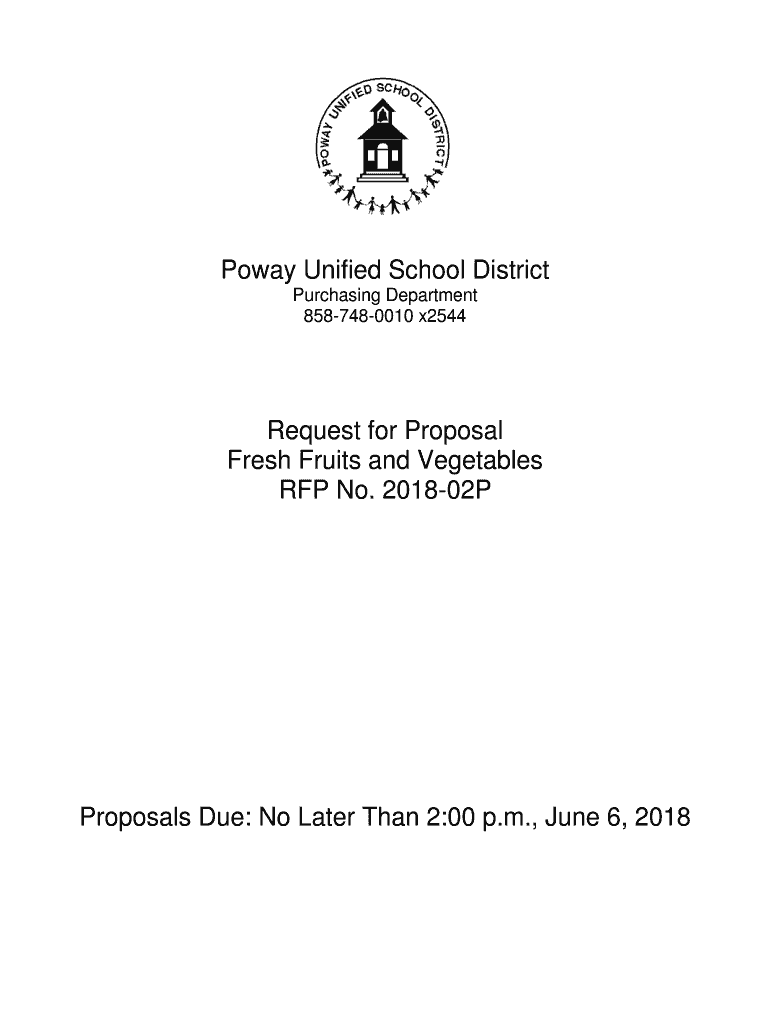 POWAY UNIFIED SCHOOL DISTRICT

Poway Unified School District
Purchasing Department
858-748-0010 x2544

Request for Proposal
Fresh Fruits and Vegetables
RFP No. 2018-02P

Proposals Due: No Later Than 2:00 p.m., June 6, 2018